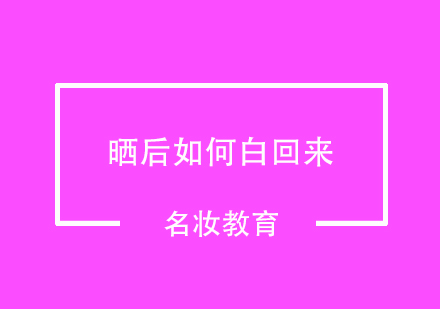 晒后如何白回来

名妆教育